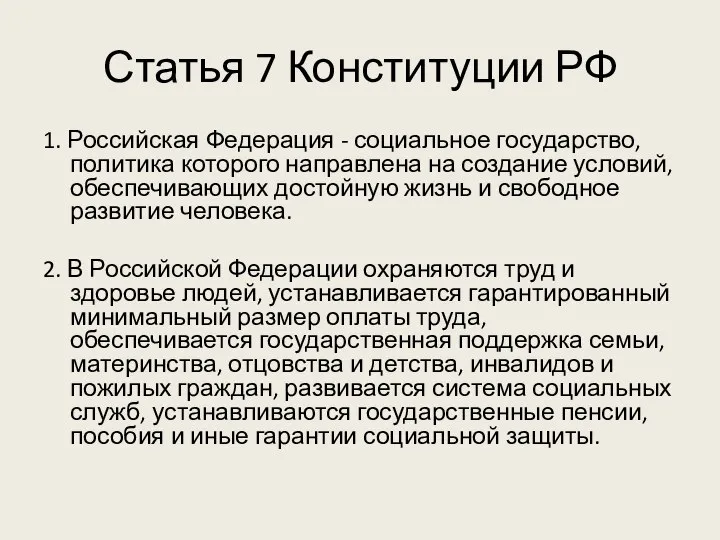 Статья 7 Конституции РФ

1. Российская Федерация - социальное государство, политика которого направлена на создание условий, обеспечивающих достойную жизнь и свободное развитие человека.

2. В Российской Федерации охраняются труд и здоровье людей, устанавливается гарантированный минимальный размер оплаты труда, обеспечивается государственная поддержка семьи, материнства, отцовства и детства, инвалидов и пожилых граждан, развивается система социальных служб, устанавливаются государственные пенсии, пособия и иные гарантии социальной защиты.